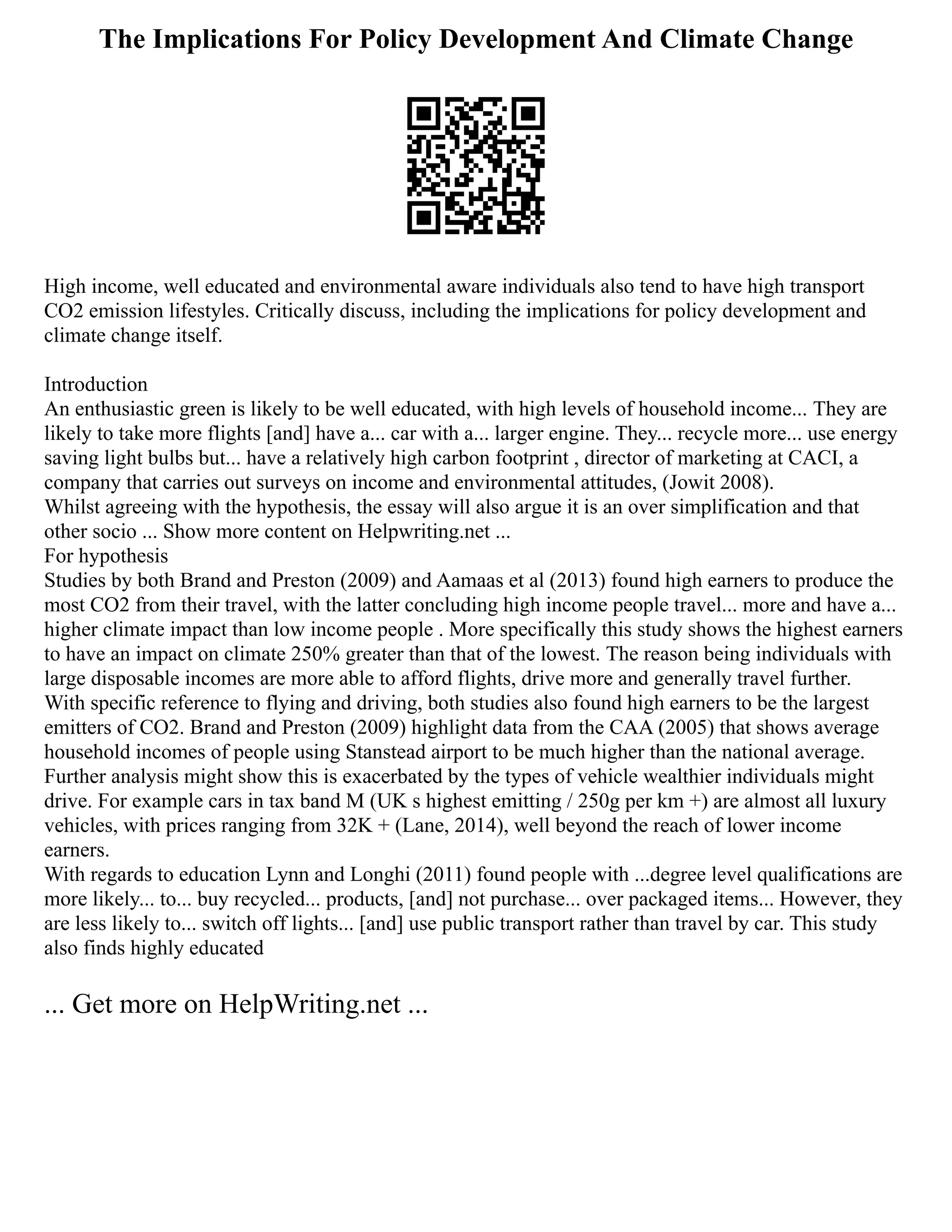 The Implications For Policy Development And Climate Change

High income, well educated and environmental aware individuals also tend to have high transport CO2 emission lifestyles. Critically discuss, including the implications for policy development and climate change itself.

Introduction
An enthusiastic green is likely to be well educated, with high levels of household income... They are likely to take more flights [and] have a... car with a... larger engine. They... recycle more... use energy saving light bulbs but... have a relatively high carbon footprint , director of marketing at CACI, a company that carries out surveys on income and environmental attitudes, (Jowit 2008).
Whilst agreeing with the hypothesis, the essay will also argue it is an over simplification and that other socio ... Show more content on Helpwriting.net ...
For hypothesis
Studies by both Brand and Preston (2009) and Aamaas et al (2013) found high earners to produce the most CO2 from their travel, with the latter concluding high income people travel... more and have a... higher climate impact than low income people . More specifically this study shows the highest earners to have an impact on climate 250% greater than that of the lowest. The reason being individuals with large disposable incomes are more able to afford flights, drive more and generally travel further.
With specific reference to flying and driving, both studies also found high earners to be the largest emitters of CO2. Brand and Preston (2009) highlight data from the CAA (2005) that shows average household incomes of people using Stanstead airport to be much higher than the national average. Further analysis might show this is exacerbated by the types of vehicle wealthier individuals might drive. For example cars in tax band M (UK s highest emitting / 250g per km +) are almost all luxury vehicles, with prices ranging from 32K + (Lane, 2014), well beyond the reach of lower income earners.
With regards to education Lynn and Longhi (2011) found people with ...degree level qualifications are more likely... to... buy recycled... products, [and] not purchase... over packaged items... However, they are less likely to... switch off lights... [and] use public transport rather than travel by car. This study also finds highly educated

... Get more on HelpWriting.net ...